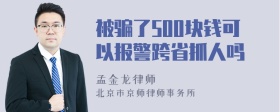 被骗了500块钱可以报警跨省抓人吗

孟金龙律师
北京市京师律师事务所